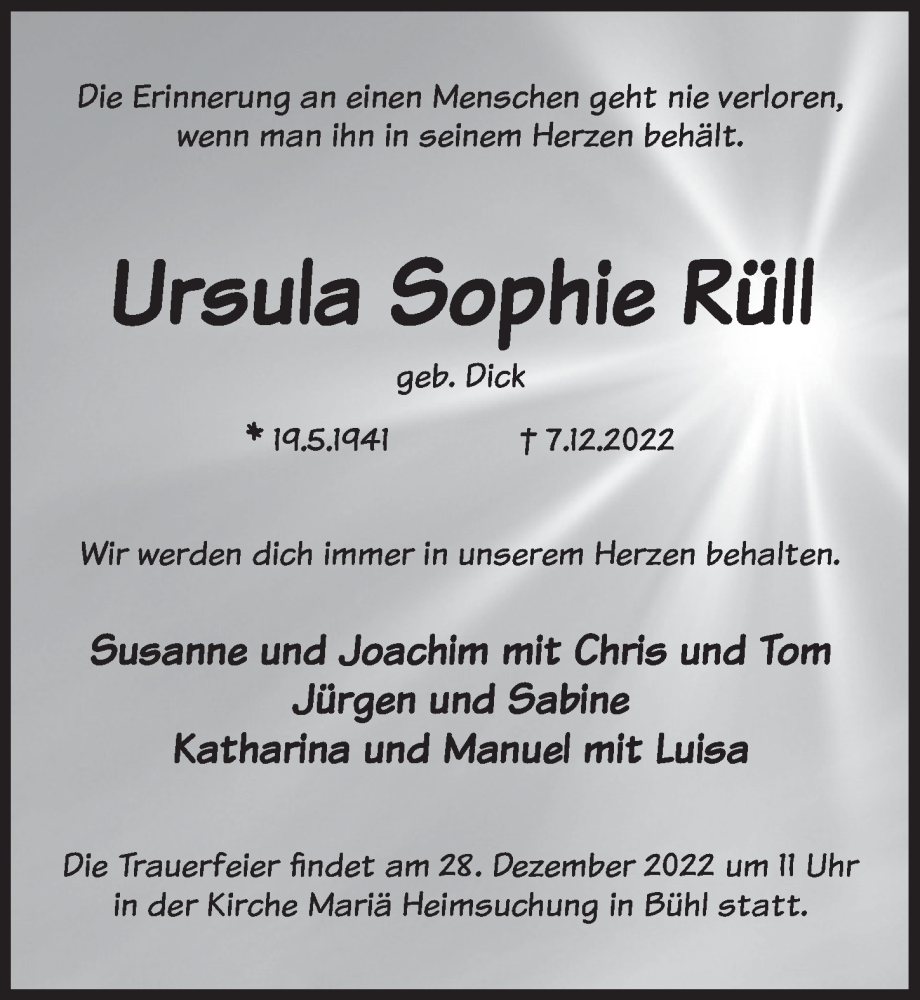 Die Erinnerung an einen Menschen geht nie verloren, wenn man ihn in seinem Herzen behält.

Ursula Sophie Rüll

geb. Dick

* 19.5.1941 † 7.12.2022

Wir werden dich immer in unserem Herzen behalten.

Susanne und Joachim mit Chris und Tom
Jürgen und Sabine
Katharina und Manuel mit Luisa

Die Trauerfeier findet am 28. Dezember 2022 um 11 Uhr in der Kirche Mariä Heimsuchung in Bühl statt.